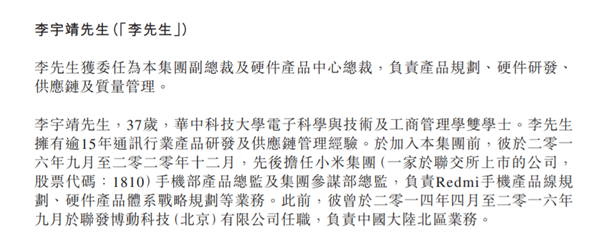 李宇靖先生(「李先生」)

李先生獲委任為本集團副總裁及硬件產品中心總裁，負責產品規劃、硬件研發、供應鏈及質量管理。

李宇靖先生，37歲，華中科技大學電子科學與技術及工商管理學雙學士。李先生擁有逾15年通訊行業產品研發及供應鏈管理經驗。於加入本集團前，彼於二零一六年九月至二零二零年十二月，先後擔任小米集團(一家於聯交所上市的公司，股票代碼：1810)手機部產品總監及集團參謀部總監，負責Redmi手機產品線規劃、硬件產品體系戰略規劃等業務。此前，彼曾於二零一四年四月至二零一六年九月於聯發博動科技(北京)有限公司任職，負責中國大陸北區業務。